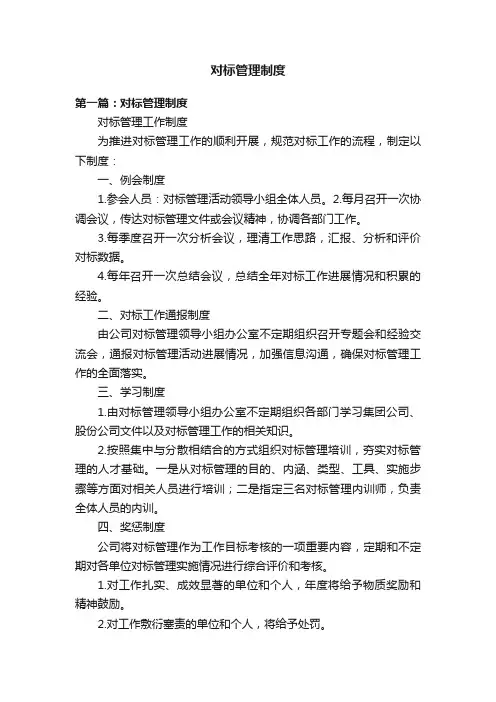 对标管理制度

第一篇：对标管理制度

对标管理工作制度

为推进对标管理工作的顺利开展，规范对标工作的流程，制定以下制度：

一、例会制度

1.参会人员：对标管理活动领导小组全体人员。2.每月召开一次协调会议，传达对标管理文件或会议精神，协调各部门工作。

3.每季度召开一次分析会议，理清工作思路，汇报、分析和评价对标数据。

4.每年召开一次总结会议，总结全年对标工作进展情况和积累的经验。

二、对标工作通报制度

由公司对标管理领导小组办公室不定期组织召开专题会和经验交流会，通报对标管理活动进展情况，加强信息沟通，确保对标管理工作的全面落实。

三、学习制度

1.由对标管理领导小组办公室不定期组织各部门学习集团公司、股份公司文件以及对标管理工作的相关知识。

2.按照集中与分散相结合的方式组织对标管理培训，夯实对标管理的人才基础。一是从对标管理的目的、内涵、类型、工具、实施步骤等方面对相关人员进行培训；二是指定三名对标管理内训师，负责全体人员的内训。

四、奖惩制度

公司将对标管理作为工作目标考核的一项重要内容，定期和不定期对各单位对标管理实施情况进行综合评价和考核。

1.对工作扎实、成效显著的单位和个人，年度将给予物质奖励和精神鼓励。

2.对工作敷衍塞责的单位和个人，将给予处罚。